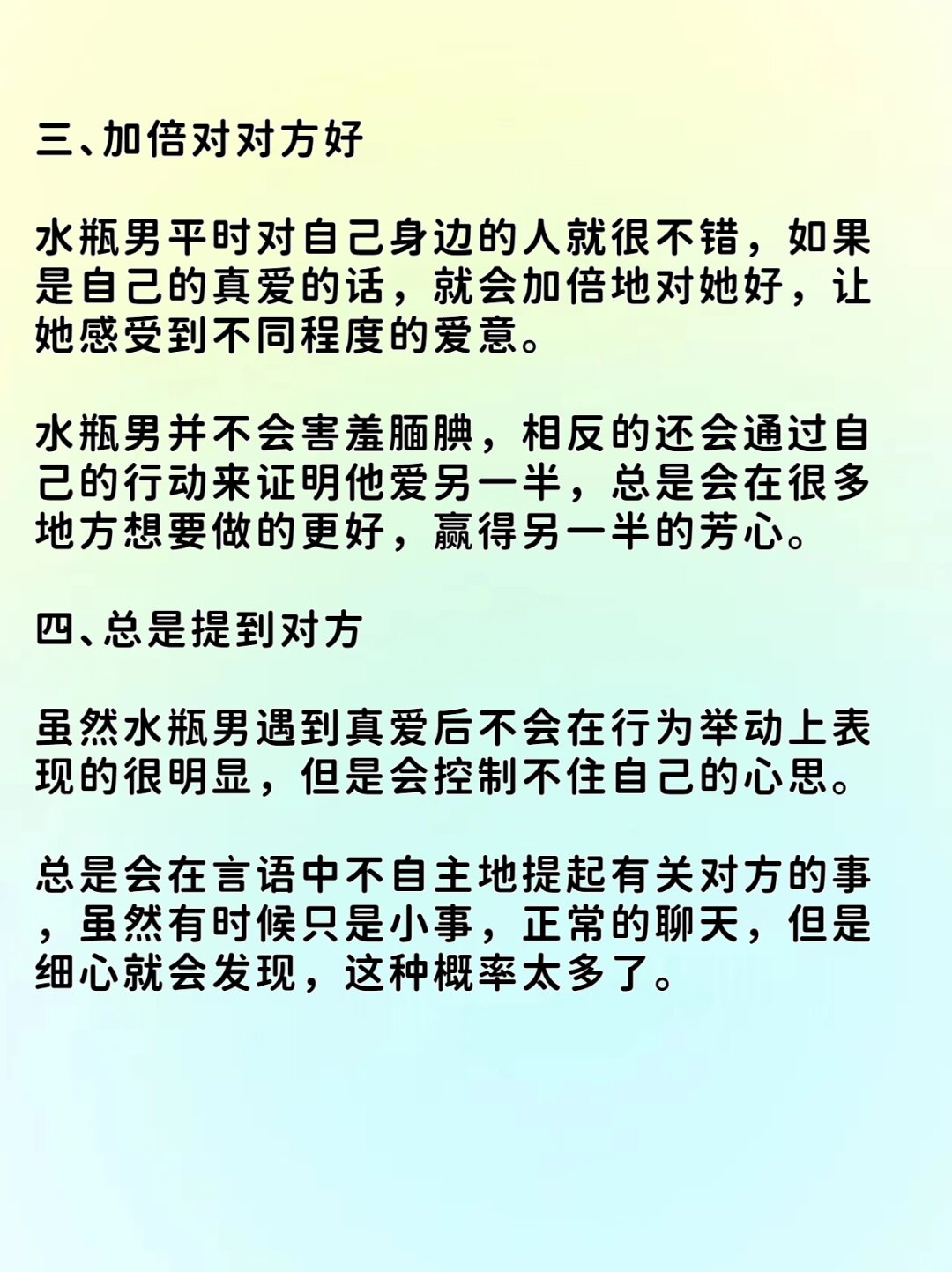 三、加倍对对方好

水瓶男平时对自己身边的人就很不错，如果是自己的真爱的话，就会加倍地对她好，让她感受到不同程度的爱意。

水瓶男并不会害羞腼腆，相反的还会通过自己的行动来证明他爱另一半，总是会在很多地方想要做的更好，赢得另一半的芳心。

四、总是提到对方

虽然水瓶男遇到真爱后不会在行为举动上表现的很明显，但是会控制不住自己的心思。

总是会在言语中不自主地提起有关对方的事，虽然有时候只是小事，正常的聊天，但是细心就会发现，这种概率太多了。